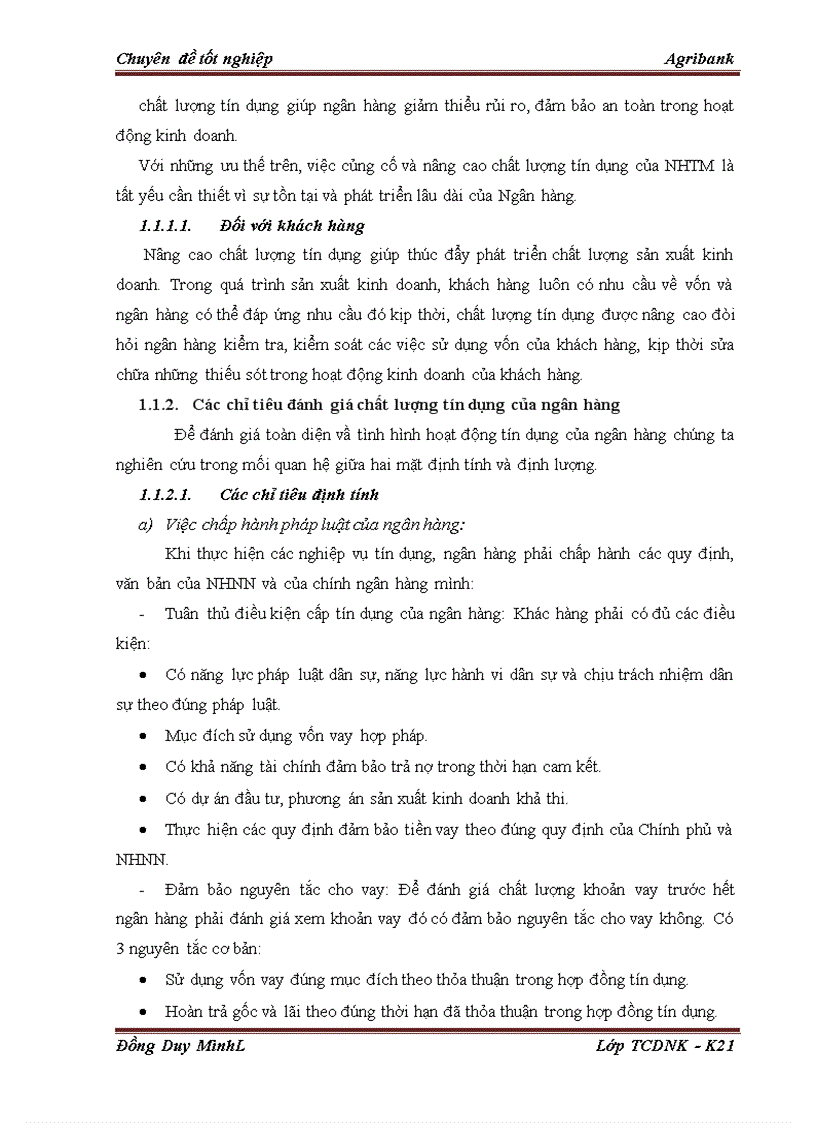 Chuyên đề tốt nghiệp Agribank

chất lượng tín dụng giúp ngân hàng giảm thiểu rủi ro, đảm bảo an toàn trong hoạt động kinh doanh.

Với những ưu thế trên, việc củng cố và nâng cao chất lượng tín dụng của NHTM là tất yếu cần thiết vì sự tồn tại và phát triển lâu dài của Ngân hàng.

1.1.1.1. Đối với khách hàng

Nâng cao chất lượng tín dụng giúp thúc đẩy phát triển chất lượng sản xuất kinh doanh. Trong quá trình sản xuất kinh doanh, khách hàng luôn có nhu cầu về vốn và ngân hàng có thể đáp ứng nhu cầu đó kịp thời, chất lượng tín dụng được nâng cao đòi hỏi ngân hàng kiểm tra, kiểm soát các việc sử dụng vốn của khách hàng, kịp thời sửa chữa những thiếu sót trong hoạt động kinh doanh của khách hàng.

1.1.2. Các chỉ tiêu đánh giá chất lượng tín dụng của ngân hàng

Để đánh giá toàn diện về tình hình hoạt động tín dụng của ngân hàng chúng ta nghiên cứu trong mối quan hệ giữa hai mặt định tính và định lượng.

1.1.2.1. Các chỉ tiêu định tính

a) Việc chấp hành pháp luật của ngân hàng:

Khi thực hiện các nghiệp vụ tín dụng, ngân hàng phải chấp hành các quy định, văn bản của NHNN và của chính ngân hàng mình:

- Tuân thủ điều kiện cấp tín dụng của ngân hàng: Khác hàng phải có đủ các điều kiện:

• Có năng lực pháp luật dân sự, năng lực hành vi dân sự và chịu trách nhiệm dân sự theo đúng pháp luật.

• Mục đích sử dụng vốn vay hợp pháp.

• Có khả năng tài chính đảm bảo trả nợ trong thời hạn cam kết.

• Có dự án đầu tư, phương án sản xuất kinh doanh khả thi.

• Thực hiện các quy định đảm bảo tiền vay theo đúng quy định của Chính phủ và NHNN.

- Đảm bảo nguyên tắc cho vay: Để đánh giá chất lượng khoản vay trước hết ngân hàng phải đánh giá xem khoản vay đó có đảm bảo nguyên tắc cho vay không. Có 3 nguyên tắc cơ bản:

• Sử dụng vốn vay đúng mục đích theo thỏa thuận trong hợp đồng tín dụng.

• Hoàn trả gốc và lãi theo đúng thời hạn đã thỏa thuận trong hợp đồng tín dụng.

Đồng Duy MinhL Lớp TCDNK - K21